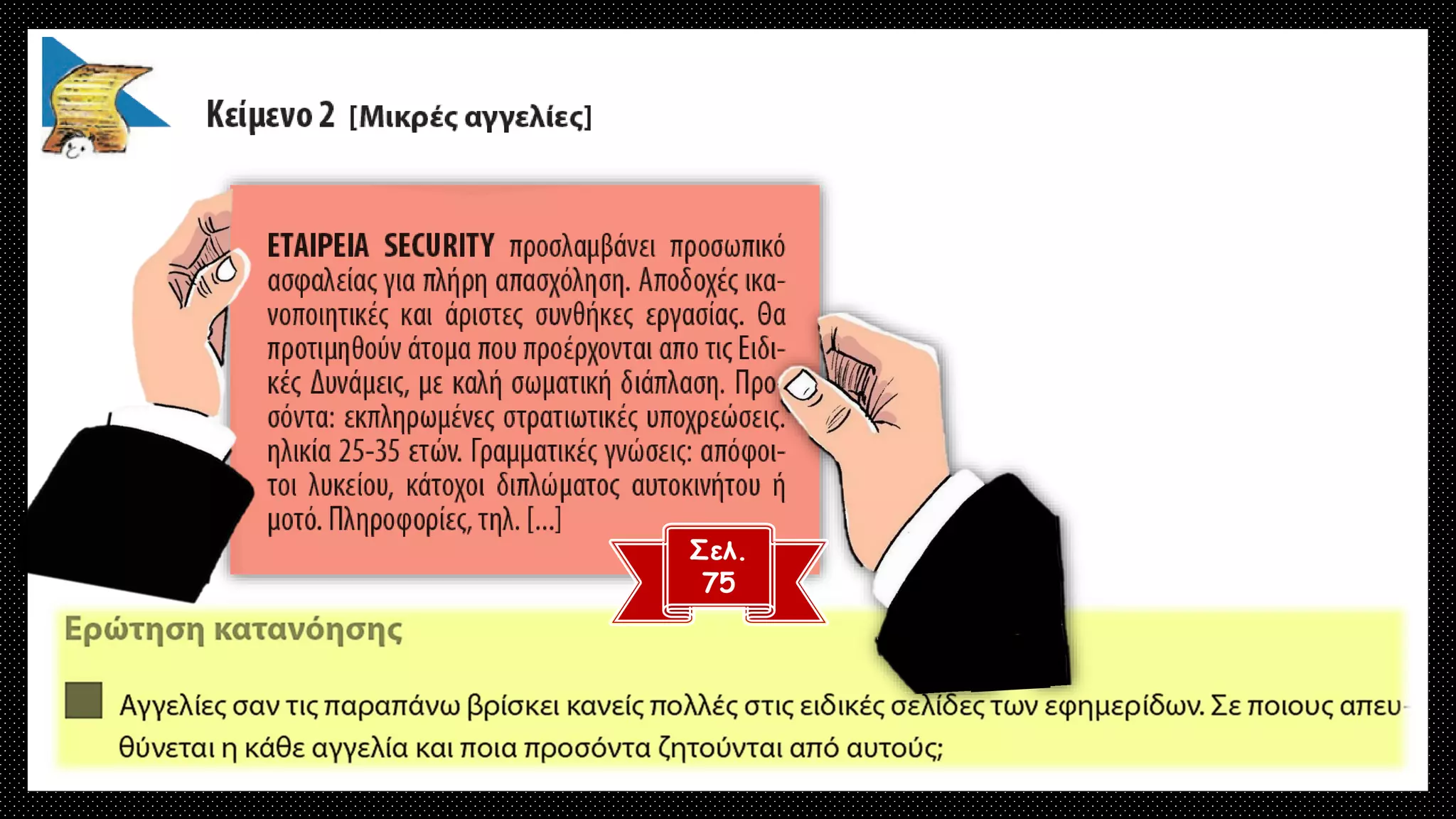 Κείμενο 2 [Μικρές αγγελίες]

ΕΤΑΙΡΕΙΑ SECURITY προσλαμβάνει προσωπικό ασφαλείας για πλήρη απασχόληση. Αποδοχές ικανοποιητικές και άριστες συνθήκες εργασίας. Θα προτιμηθούν άτομα που προέρχονται απο τις Ειδικές Δυνάμεις, με καλή σωματική διάπλαση. Προσόντα: εκπληρωμένες στρατιωτικές υποχρεώσεις. ηλικία 25-35 ετών. Γραμματικές γνώσεις: απόφοιτοι λυκείου, κάτοχοι διπλώματος αυτοκινήτου ή μοτό. Πληροφορίες, τηλ. [...]

Σελ. 75

Ερώτηση κατανόησης

Αγγελίες σαν τις παραπάνω βρίσκει κανείς πολλές στις ειδικές σελίδες των εφημερίδων. Σε ποιους απευθύνεται η κάθε αγγελία και ποια προσόντα ζητούνται από αυτούς;